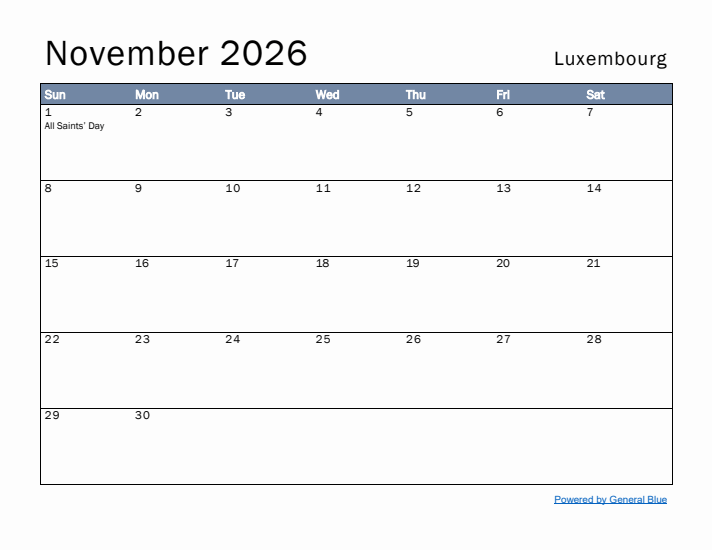 November 2026

Luxembourg

| Sun | Mon | Tue | Wed | Thu | Fri | Sat |
|---|---|---|---|---|---|---|
| 1 All Saints' Day | 2 | 3 | 4 | 5 | 6 | 7 |
| 8 | 9 | 10 | 11 | 12 | 13 | 14 |
| 15 | 16 | 17 | 18 | 19 | 20 | 21 |
| 22 | 23 | 24 | 25 | 26 | 27 | 28 |
| 29 | 30 | | | | | |

Powered by General Blue